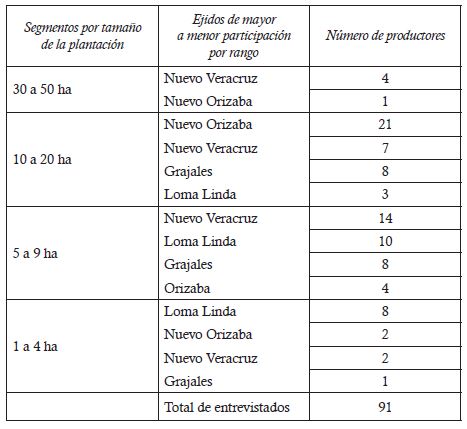 | Segmentos por tamaño de la plantación | Ejidos de mayor a menor participación por rango | Número de productores |
|---|---|---|
| 30 a 50 ha | Nuevo Veracruz | 4 |
| | Nuevo Orizaba | 1 |
| 10 a 20 ha | Nuevo Orizaba | 21 |
| | Nuevo Veracruz | 7 |
| | Grajales | 8 |
| | Loma Linda | 3 |
| 5 a 9 ha | Nuevo Veracruz | 14 |
| | Loma Linda | 10 |
| | Grajales | 8 |
| | Orizaba | 4 |
| 1 a 4 ha | Loma Linda | 8 |
| | Nuevo Orizaba | 2 |
| | Nuevo Veracruz | 2 |
| | Grajales | 1 |
| | Total de entrevistados | 91 |